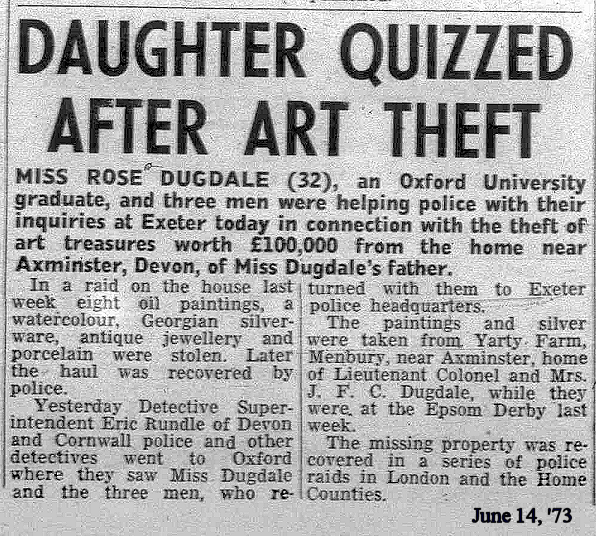 DAUGHTER QUIZZED AFTER ART THEFT

MISS ROSE DUGDALE (32), an Oxford University graduate, and three men were helping police with their inquiries at Exeter today in connection with the theft of art treasures worth £100,000 from the home near Axminster, Devon, of Miss Dugdale's father.

In a raid on the house last week eight oil paintings, a watercolour, Georgian silverware, antique jewellery and porcelain were stolen. Later the haul was recovered by police.

Yesterday Detective Superintendent Eric Rundle of Devon and Cornwall police and other detectives went to Oxford where they saw Miss Dugdale and the three men, who returned with them to Exeter police headquarters.

The paintings and silver were taken from Yarty Farm, Menbury, near Axminster, home of Lieutenant Colonel and Mrs. J. F. C. Dugdale, while they were at the Epsom Derby last week.

The missing property was recovered in a series of police raids in London and the Home Counties.

June 14, '73